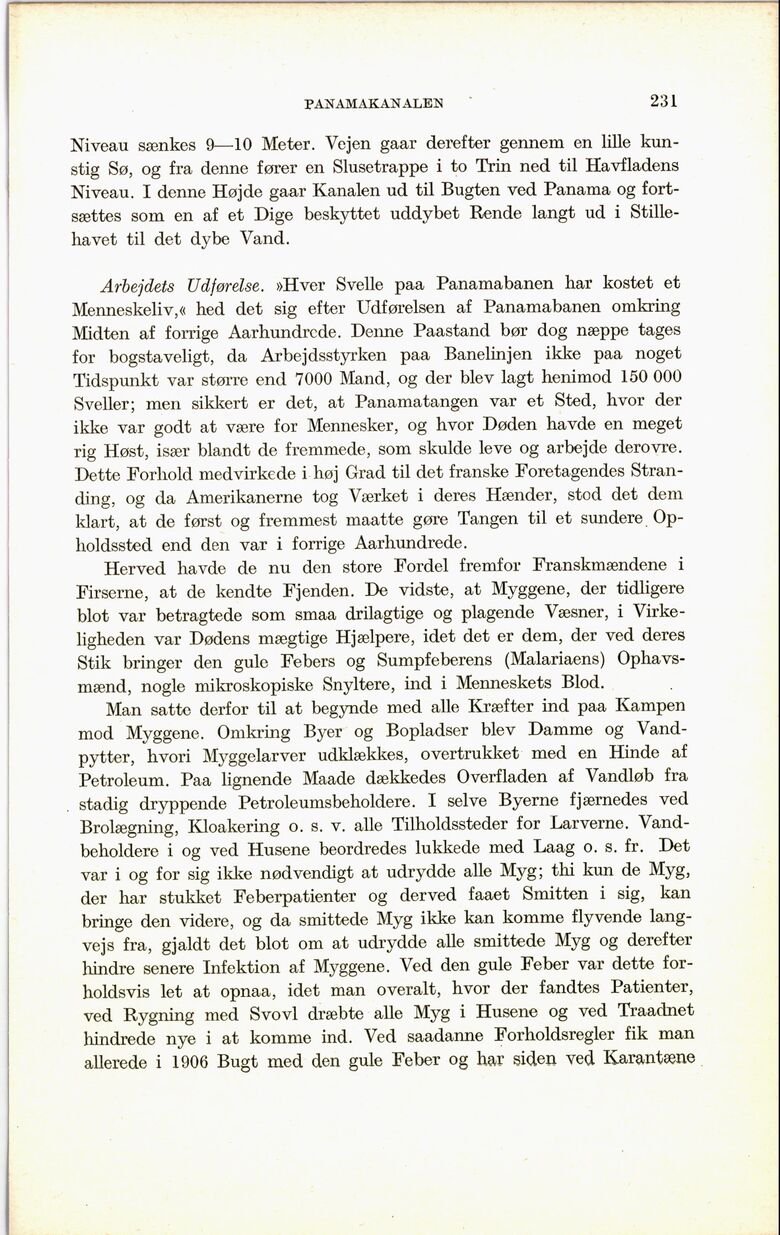 PANAMAKANALEN 231

Niveau sænkes 9—10 Meter. Vejen gaar derefter gennem en lille kunstig Sø, og fra denne fører en Slusetrappe i to Trin ned til Havfladens Niveau. I denne Højde gaar Kanalen ud til Bugten ved Panama og fortsættes som en af et Dige beskyttet uddybet Rende langt ud i Stillehavet til det dybe Vand.

Arbejdets Udførelse. »Hver Svelle paa Panamabanen har kostet et Menneskeliv,« hed det sig efter Udførelsen af Panamabanen omkring Midten af forrige Aarhundrede. Denne Paastand bør dog næppe tages for bogstaveligt, da Arbejdsstyrken paa Banelinjen ikke paa noget Tidspunkt var større end 7000 Mand, og der blev lagt henimod 150 000 Sveller; men sikkert er det, at Panamatangen var et Sted, hvor der ikke var godt at være for Mennesker, og hvor Døden havde en meget rig Høst, især blandt de fremmede, som skulde leve og arbejde derovre. Dette Forhold medvirkede i høj Grad til det franske Foretagendes Stranding, og da Amerikanerne tog Værket i deres Hænder, stod det dem klart, at de først og fremmest maatte gøre Tangen til et sundere Opholdssted end den var i forrige Aarhundrede.

Herved havde de nu den store Fordel fremfor Franskmændene i Firserne, at de kendte Fjenden. De vidste, at Myggene, der tidligere blot var betragtede som smaa drilagtige og plagende Væsner, i Virkeligheden var Dødens mægtige Hjælpere, idet det er dem, der ved deres Stik bringer den gule Febers og Sumpfeberens (Malariaens) Ophavsmænd, nogle mikroskopiske Snyltere, ind i Menneskets Blod.

Man satte derfor til at begynde med alle Kræfter ind paa Kampen mod Myggene. Omkring Byer og Bopladser blev Damme og Vandpytter, hvori Myggelarver udklækkes, overtrukket med en Hinde af Petroleum. Paa lignende Maade dækkedes Overfladen af Vandløb fra stadig dryppende Petroleumsbeholdere. I selve Byerne fjærnedes ved Brolægning, Kloakering o. s. v. alle Tilholdssteder for Larverne. Vandbeholdere i og ved Husene beordredes lukkede med Laag o. s. fr. Det var i og for sig ikke nødvendigt at udrydde alle Myg; thi kun de Myg, der har stukket Feberpatienter og derved faaet Smitten i sig, kan bringe den videre, og da smittede Myg ikke kan komme flyvende langvejs fra, gjaldt det blot om at udrydde alle smittede Myg og derefter hindre senere Infektion af Myggene. Ved den gule Feber var dette forholdsvis let at opnaa, idet man overalt, hvor der fandtes Patienter, ved Rygning med Svovl dræbte alle Myg i Husene og ved Traadnet hindrede nye i at komme ind. Ved saadanne Forholdsregler fik man allerede i 1906 Bugt med den gule Feber og har siden ved Karantæne